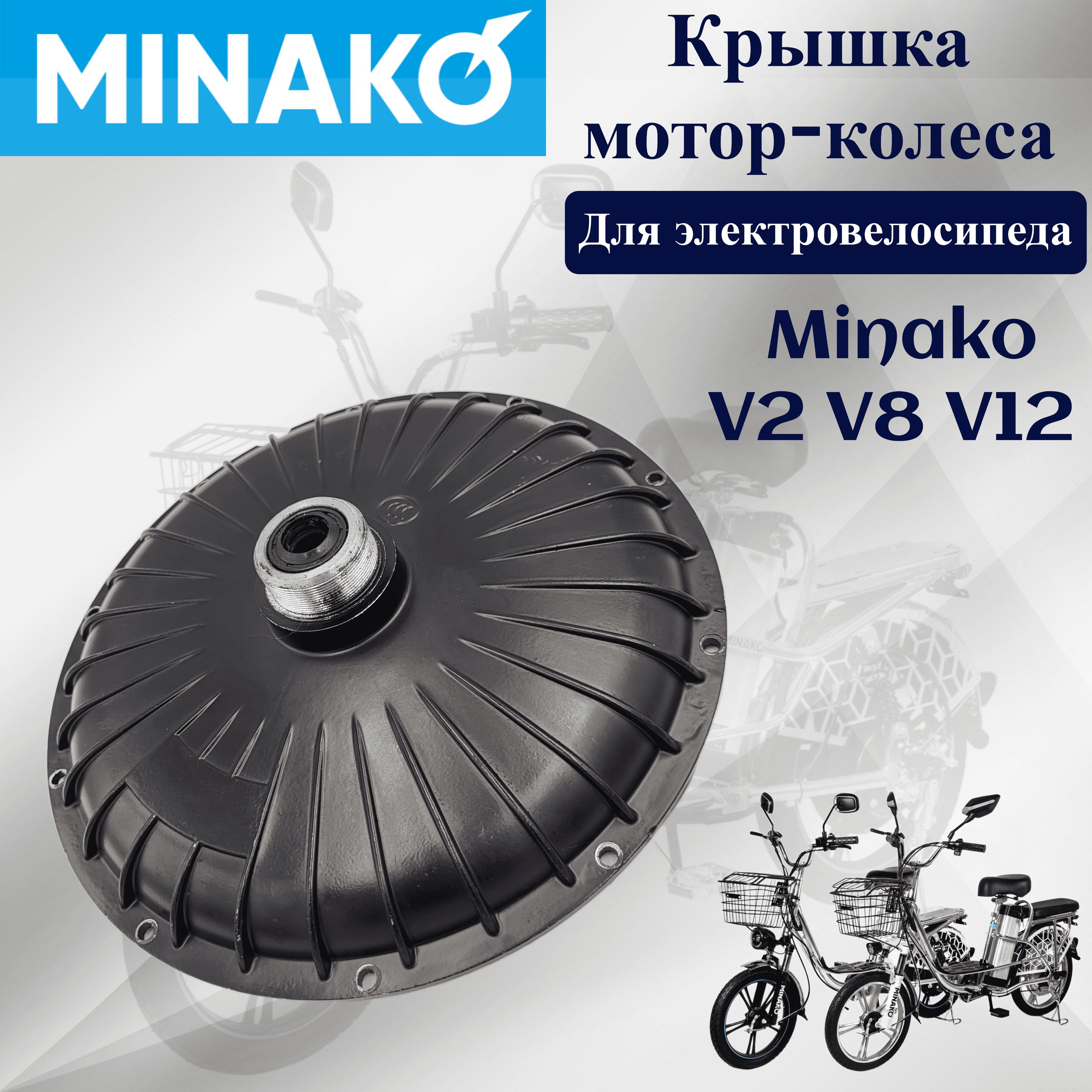 MINAKO

Крышка мотор-колеса

Для электровелосипеда

Minako
V2 V8 V12

MINAKO

MINAKO

MINAKO